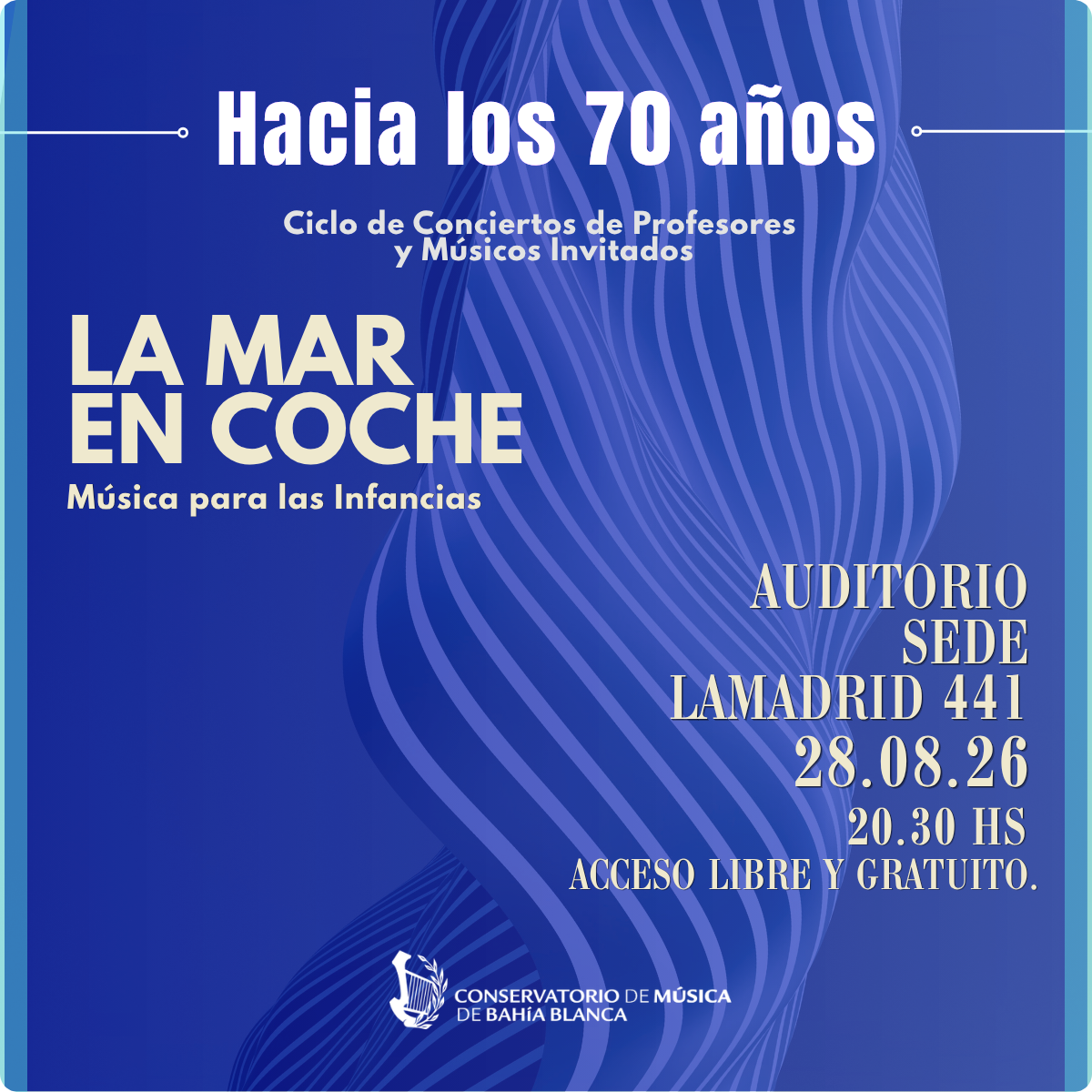 Hacia los 70 años

Ciclo de Conciertos de Profesores y Músicos Invitados

LA MAR EN COCHE

Música para las Infancias

AUDITORIO
SEDE
LAMADRID 441
28.08.26
20.30 HS
ACCESO LIBRE Y GRATUITO.

CONSERVATORIO DE MÚSICA
DE BAHíA BLANCA